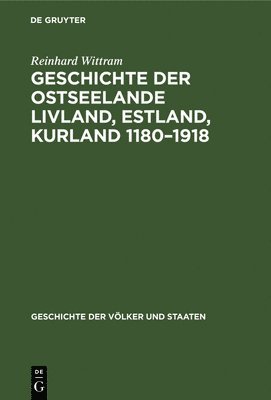 DE GRUYTER

Reinhard Wittram

GESCHICHTE DER OSTSEELANDE LIVLAND, ESTLAND, KURLAND 1180–1918

GESCHICHTE DER VÖLKER UND STAATEN

DE
G